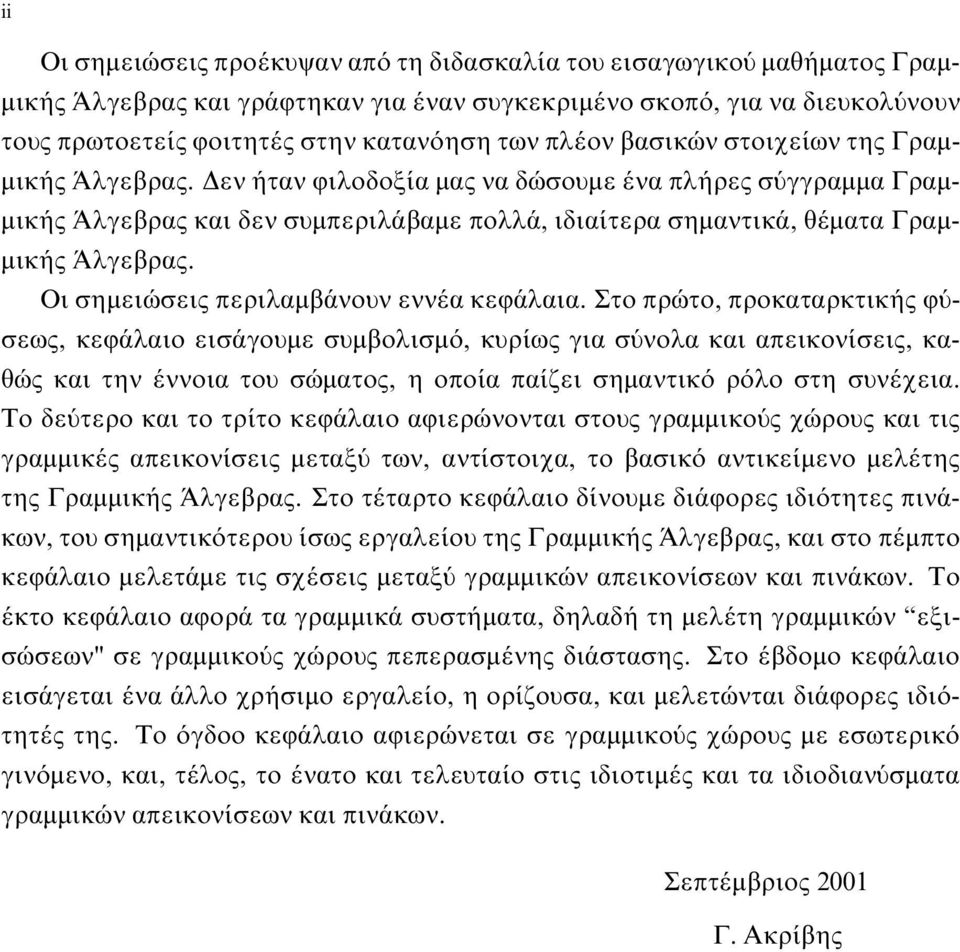 ii

Οι σημειώσεις προέκυψαν από τη διδασκαλία του εισαγωγικού μαθήματος Γραμμικής Άλγεβρας και γράφτηκαν για έναν συγκεκριμένο σκοπό, για να διευκολύνουν τους πρωτοετείς φοιτητές στην κατανόηση των πλέον βασικών στοιχείων της Γραμμικής Άλγεβρας. Δεν ήταν φιλοδοξία μας να δώσουμε ένα πλήρες σύγγραμμα Γραμμικής Άλγεβρας και δεν συμπεριλάβαμε πολλά, ιδιαίτερα σημαντικά, θέματα Γραμμικής Άλγεβρας.

Οι σημειώσεις περιλαμβάνουν εννέα κεφάλαια. Στο πρώτο, προκαταρκτικής φύσεως, κεφάλαιο εισάγουμε συμβολισμό, κυρίως για σύνολα και απεικονίσεις, καθώς και την έννοια του σώματος, η οποία παίζει σημαντικό ρόλο στη συνέχεια. Το δεύτερο και το τρίτο κεφάλαιο αφιερώνονται στους γραμμικούς χώρους και τις γραμμικές απεικονίσεις μεταξύ των, αντίστοιχα, το βασικό αντικείμενο μελέτης της Γραμμικής Άλγεβρας. Στο τέταρτο κεφάλαιο δίνουμε διάφορες ιδιότητες πινάκων, του σημαντικότερου ίσως εργαλείου της Γραμμικής Άλγεβρας, και στο πέμπτο κεφάλαιο μελετάμε τις σχέσεις μεταξύ γραμμικών απεικονίσεων και πινάκων. Το έκτο κεφάλαιο αφορά τα γραμμικά συστήματα, δηλαδή τη μελέτη γραμμικών “εξισώσεων" σε γραμμικούς χώρους πεπερασμένης διάστασης. Στο έβδομο κεφάλαιο εισάγεται ένα άλλο χρήσιμο εργαλείο, η ορίζουσα, και μελετώνται διάφορες ιδιότητές της. Το όγδοο κεφάλαιο αφιερώνεται σε γραμμικούς χώρους με εσωτερικό γινόμενο, και, τέλος, το ένατο και τελευταίο στις ιδιοτιμές και τα ιδιοδιανύσματα γραμμικών απεικονίσεων και πινάκων.

Σεπτέμβριος 2001

Γ. Ακρίβης